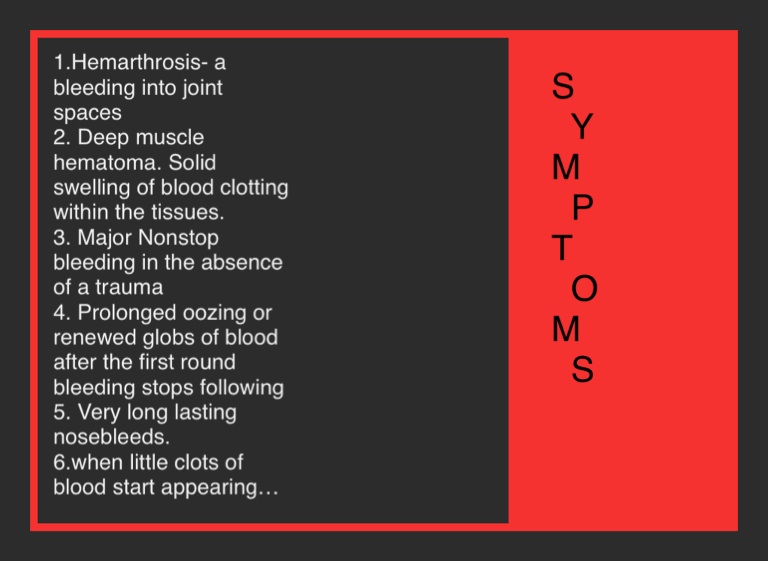 1.Hemarthrosis- a bleeding into joint spaces
2. Deep muscle hematoma. Solid swelling of blood clotting within the tissues.
3. Major Nonstop bleeding in the absence of a trauma
4. Prolonged oozing or renewed globs of blood after the first round bleeding stops following
5. Very long lasting nosebleeds.
6.when little clots of blood start appearing…

S
Y
M
P
T
O
M
S